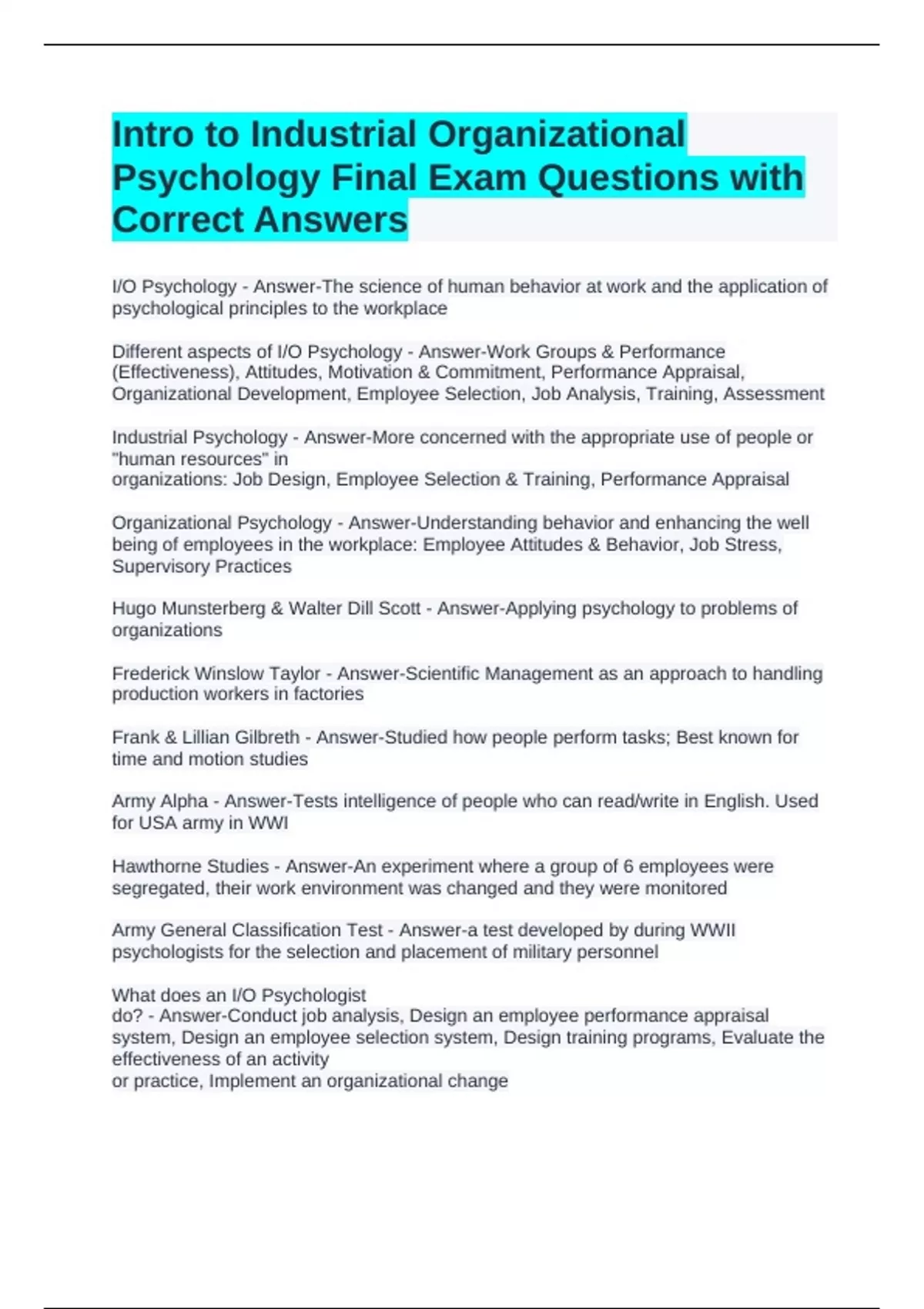 Intro to Industrial Organizational Psychology Final Exam Questions with Correct Answers

I/O Psychology - Answer-The science of human behavior at work and the application of psychological principles to the workplace

Different aspects of I/O Psychology - Answer-Work Groups & Performance (Effectiveness), Attitudes, Motivation & Commitment, Performance Appraisal, Organizational Development, Employee Selection, Job Analysis, Training, Assessment

Industrial Psychology - Answer-More concerned with the appropriate use of people or "human resources" in organizations: Job Design, Employee Selection & Training, Performance Appraisal

Organizational Psychology - Answer-Understanding behavior and enhancing the well being of employees in the workplace: Employee Attitudes & Behavior, Job Stress, Supervisory Practices

Hugo Munsterberg & Walter Dill Scott - Answer-Applying psychology to problems of organizations

Frederick Winslow Taylor - Answer-Scientific Management as an approach to handling production workers in factories

Frank & Lillian Gilbreth - Answer-Studied how people perform tasks; Best known for time and motion studies

Army Alpha - Answer-Tests intelligence of people who can read/write in English. Used for USA army in WWI

Hawthorne Studies - Answer-An experiment where a group of 6 employees were segregated, their work environment was changed and they were monitored

Army General Classification Test - Answer-a test developed by during WWII psychologists for the selection and placement of military personnel

What does an I/O Psychologist do? - Answer-Conduct job analysis, Design an employee performance appraisal system, Design an employee selection system, Design training programs, Evaluate the effectiveness of an activity or practice, Implement an organizational change